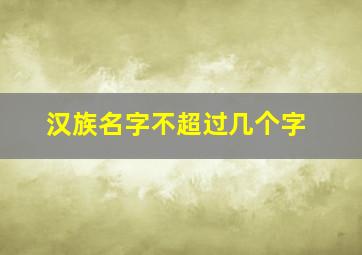 汉族名字不超过几个字